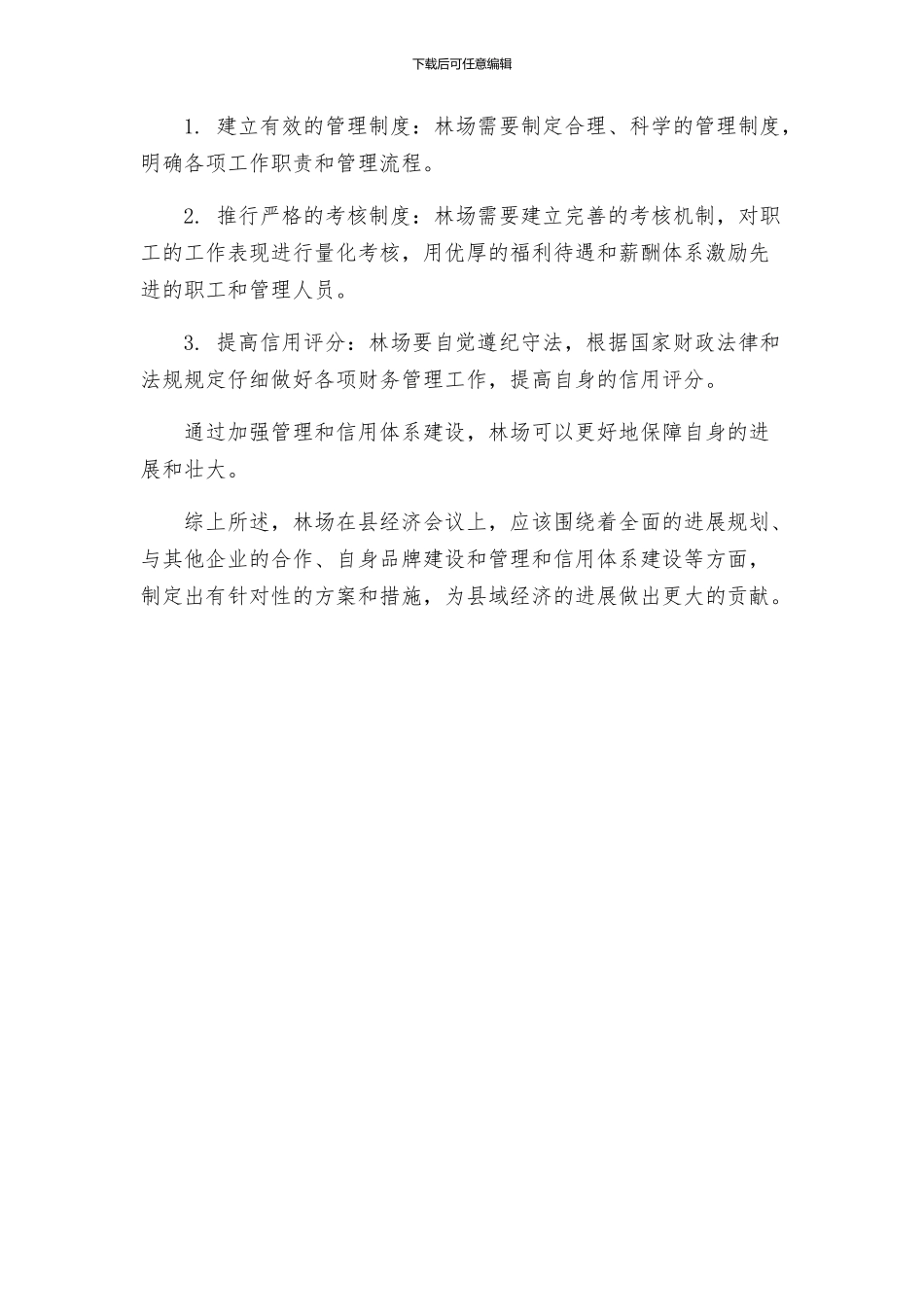 下载后可任意编辑

1. 建立有效的管理制度：林场需要制定合理、科学的管理制度，明确各项工作职责和管理流程。

2. 推行严格的考核制度：林场需要建立完善的考核机制，对职工的工作表现进行量化考核，用优厚的福利待遇和薪酬体系激励先进的职工和管理人员。

3. 提高信用评分：林场要自觉遵纪守法，根据国家财政法律和法规规定仔细做好各项财务管理工作，提高自身的信用评分。

通过加强管理和信用体系建设，林场可以更好地保障自身的进展和壮大。

综上所述，林场在县经济会议上，应该围绕着全面的进展规划、与其他企业的合作、自身品牌建设和管理和信用体系建设等方面，制定出有针对性的方案和措施，为县域经济的进展做出更大的贡献。